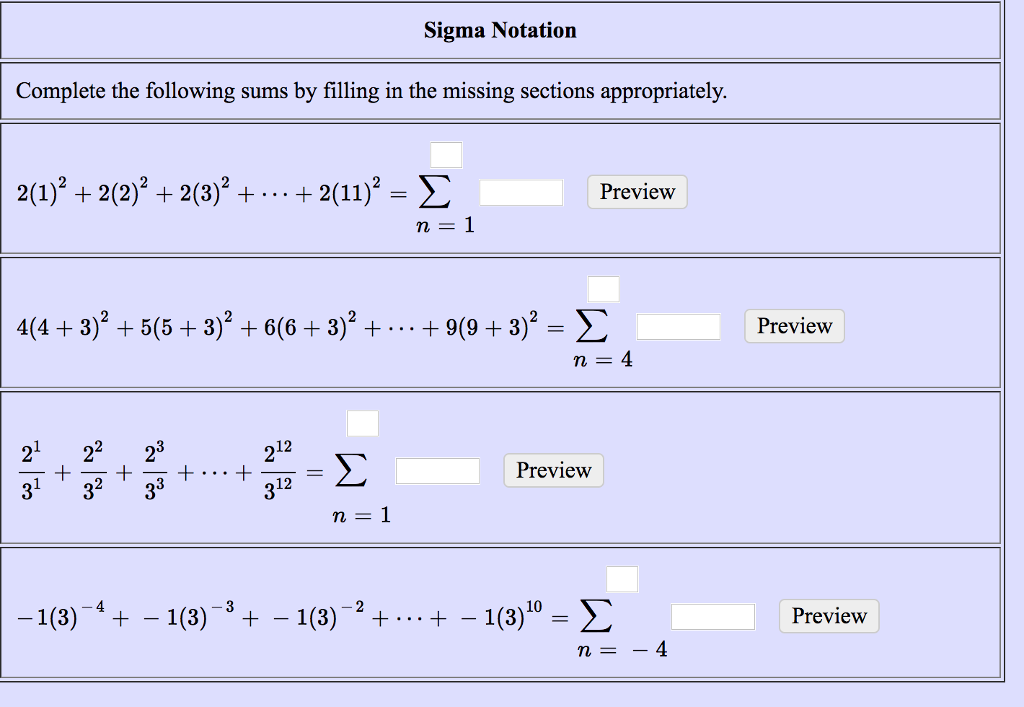 Sigma Notation

Complete the following sums by filling in the missing sections appropriately.

$2(1)^2 + 2(2)^2 + 2(3)^2 + \cdots + 2(11)^2 = \sum_{n=1}$ Preview

$4(4+3)^2 + 5(5+3)^2 + 6(6+3)^2 + \cdots + 9(9+3)^2 = \sum_{n=4}$ Preview

$\frac{2^1}{3^1} + \frac{2^2}{3^2} + \frac{2^3}{3^3} + \cdots + \frac{2^{12}}{3^{12}} = \sum_{n=1}$ Preview

$-1(3)^{-4} + -1(3)^{-3} + -1(3)^{-2} + \cdots + -1(3)^{10} = \sum_{n=-4}$ Preview